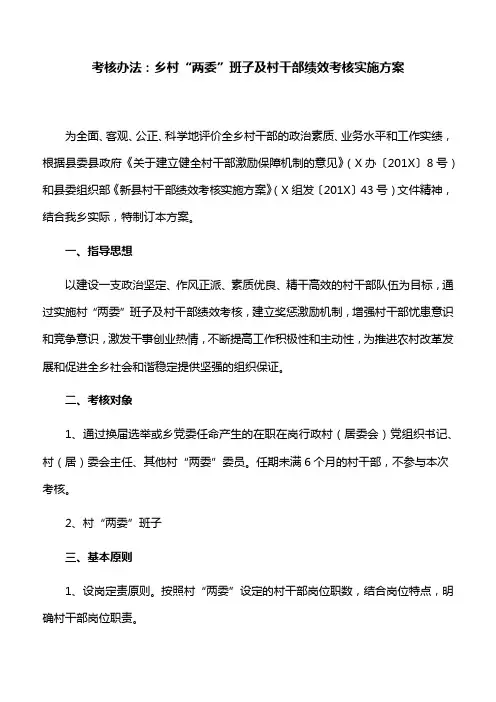 考核办法：乡村“两委”班子及村干部绩效考核实施方案

为全面、客观、公正、科学地评价全乡村干部的政治素质、业务水平和工作实绩，根据县委县政府《关于建立健全村干部激励保障机制的意见》（X办〔201X〕8号）和县委组织部《新县村干部绩效考核实施方案》（X组发〔201X〕43号）文件精神，结合我乡实际，特制订本方案。

一、指导思想

以建设一支政治坚定、作风正派、素质优良、精干高效的村干部队伍为目标，通过实施村“两委”班子及村干部绩效考核，建立奖惩激励机制，增强村干部忧患意识和竞争意识，激发干事创业热情，不断提高工作积极性和主动性，为推进农村改革发展和促进全乡社会和谐稳定提供坚强的组织保证。

二、考核对象

1、通过换届选举或乡党委任命产生的在职在岗行政村（居委会）党组织书记、村（居）委会主任、其他村“两委”委员。任期未满6个月的村干部，不参与本次考核。

2、村“两委”班子

三、基本原则

1、设岗定责原则。按照村“两委”设定的村干部岗位职数，结合岗位特点，明确村干部岗位职责。